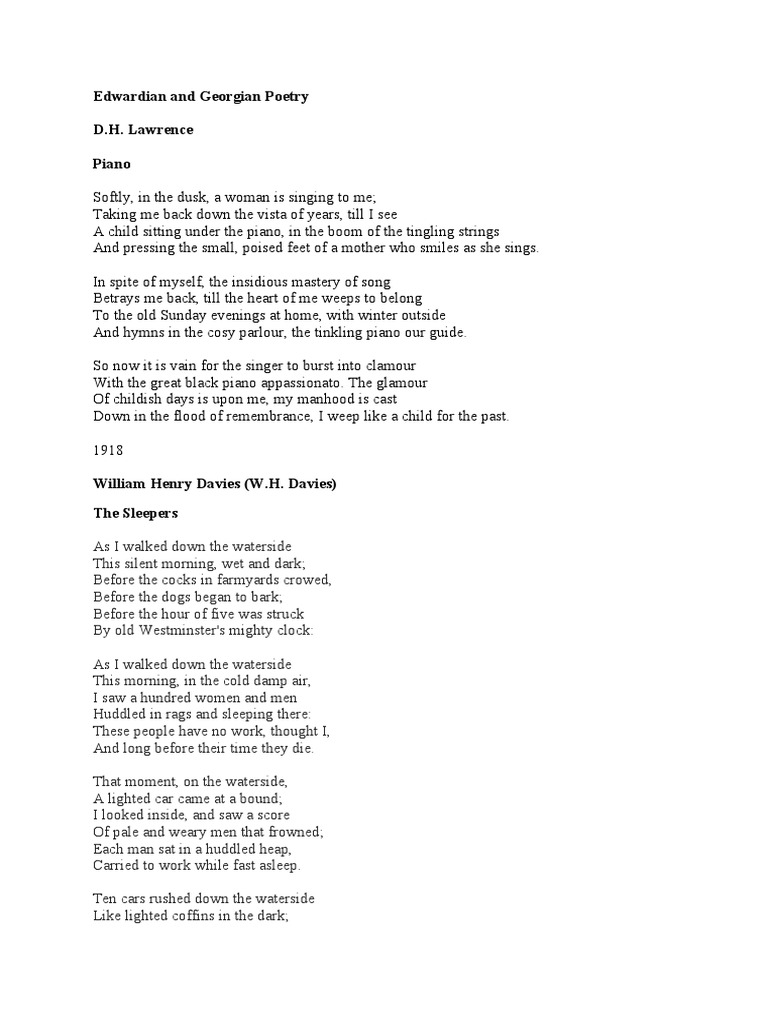 Edwardian and Georgian Poetry

D.H. Lawrence

Piano

Softly, in the dusk, a woman is singing to me;
Taking me back down the vista of years, till I see
A child sitting under the piano, in the boom of the tingling strings
And pressing the small, poised feet of a mother who smiles as she sings.

In spite of myself, the insidious mastery of song
Betrays me back, till the heart of me weeps to belong
To the old Sunday evenings at home, with winter outside
And hymns in the cosy parlour, the tinkling piano our guide.

So now it is vain for the singer to burst into clamour
With the great black piano appassionato. The glamour
Of childish days is upon me, my manhood is cast
Down in the flood of remembrance, I weep like a child for the past.

1918

William Henry Davies (W.H. Davies)

The Sleepers

As I walked down the waterside
This silent morning, wet and dark;
Before the cocks in farmyards crowed,
Before the dogs began to bark;
Before the hour of five was struck
By old Westminster's mighty clock:

As I walked down the waterside
This morning, in the cold damp air,
I saw a hundred women and men
Huddled in rags and sleeping there:
These people have no work, thought I,
And long before their time they die.

That moment, on the waterside,
A lighted car came at a bound;
I looked inside, and saw a score
Of pale and weary men that frowned;
Each man sat in a huddled heap,
Carried to work while fast asleep.

Ten cars rushed down the waterside
Like lighted coffins in the dark;